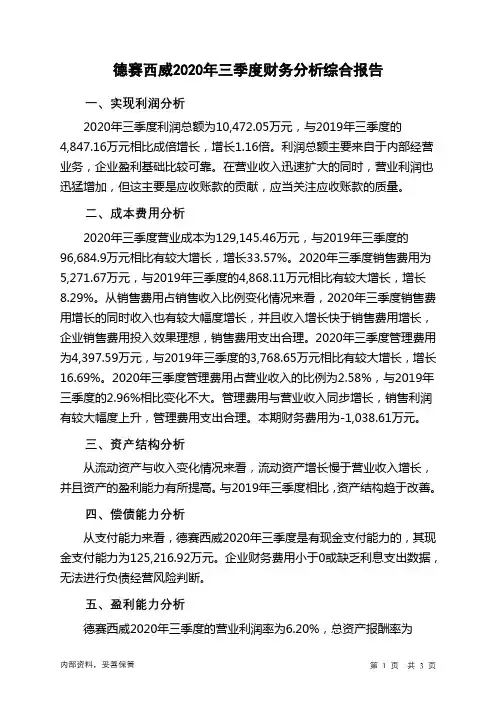 德赛西威2020年三季度财务分析综合报告

一、实现利润分析

2020年三季度利润总额为10,472.05万元，与2019年三季度的4,847.16万元相比成倍增长，增长1.16倍。利润总额主要来自于内部经营业务，企业盈利基础比较可靠。在营业收入迅速扩大的同时，营业利润也迅猛增加，但这主要是应收账款的贡献，应当关注应收账款的质量。

二、成本费用分析

2020年三季度营业成本为129,145.46万元，与2019年三季度的96,684.9万元相比有较大增长，增长33.57%。2020年三季度销售费用为5,271.67万元，与2019年三季度的4,868.11万元相比有较大增长，增长8.29%。从销售费用占销售收入比例变化情况来看，2020年三季度销售费用增长的同时收入也有较大幅度增长，并且收入增长快于销售费用增长，企业销售费用投入效果理想，销售费用支出合理。2020年三季度管理费用为4,397.59万元，与2019年三季度的3,768.65万元相比有较大增长，增长16.69%。2020年三季度管理费用占营业收入的比例为2.58%，与2019年三季度的2.96%相比变化不大。管理费用与营业收入同步增长，销售利润有较大幅度上升，管理费用支出合理。本期财务费用为-1,038.61万元。

三、资产结构分析

从流动资产与收入变化情况来看，流动资产增长慢于营业收入增长，并且资产的盈利能力有所提高。与2019年三季度相比，资产结构趋于改善。

四、偿债能力分析

从支付能力来看，德赛西威2020年三季度是有现金支付能力的，其现金支付能力为125,216.92万元。企业财务费用小于0或缺乏利息支出数据，无法进行负债经营风险判断。

五、盈利能力分析

德赛西威2020年三季度的营业利润率为6.20%，总资产报酬率为

内部资料，妥善保管

第 1 页 共 3 页